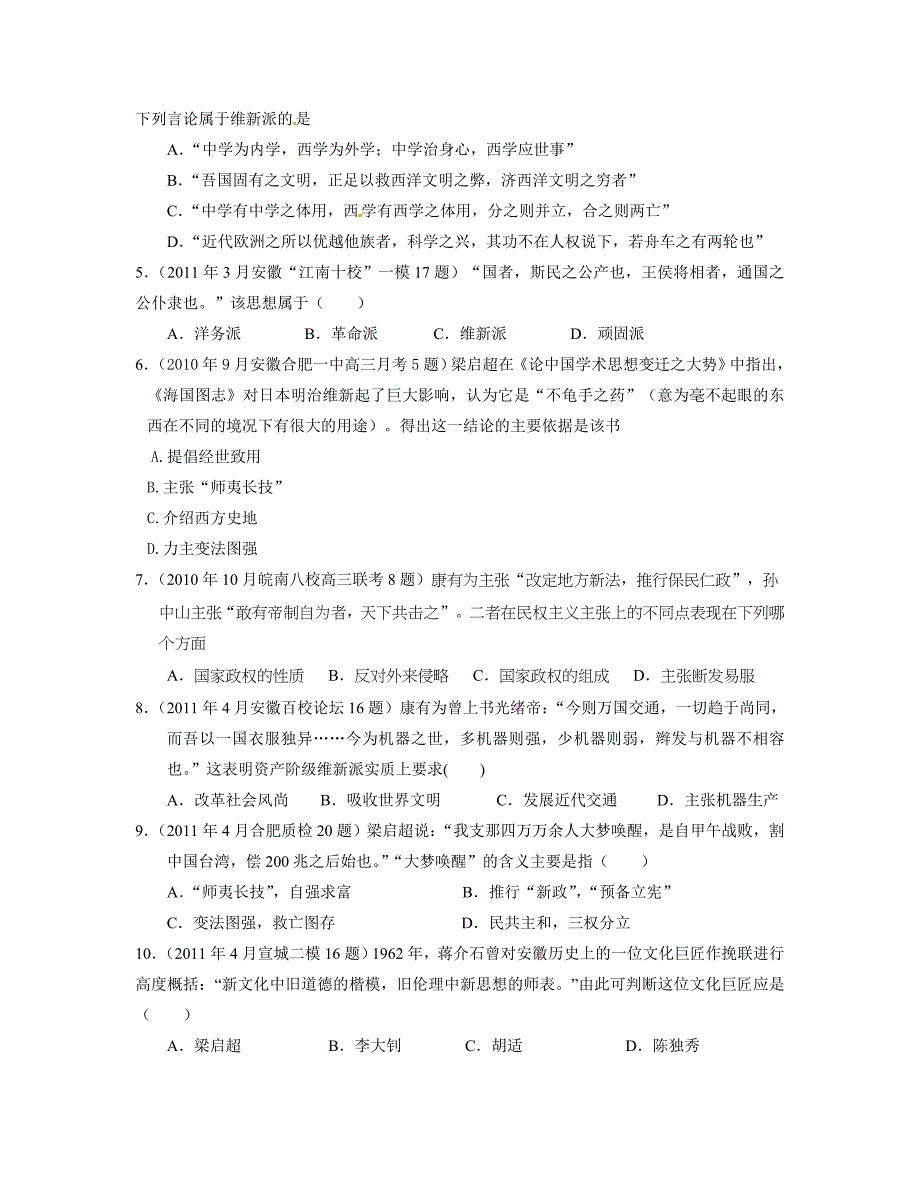 下列言论属于维新派的是

A．“中学为内学，西学为外学；中学治身心，西学应世事”

B．“吾国固有之文明，正足以救西洋文明之弊，济西洋文明之穷者”

C．“中学有中学之体用，西学有西学之体用，分之则并立，合之则两亡”

D．“近代欧洲之所以优越他族者，科学之兴，其功不在人权说下，若舟车之有两轮也”

5．（2011年3月安徽“江南十校”一模17题）“国者，斯民之公产也，王侯将相者，通国之公仆隶也。”该思想属于（　　）

A．洋务派　　B．革命派　　C．维新派　　D．顽固派

6．（2010年9月安徽合肥一中高三月考5题）梁启超在《论中国学术思想变迁之大势》中指出，《海国图志》对日本明治维新起了巨大影响，认为它是“不龟手之药”（意为毫不起眼的东西在不同的境况下有很大的用途）。得出这一结论的主要依据是该书

A.提倡经世致用

B.主张“师夷长技”

C.介绍西方史地

D.力主变法图强

7．（2010年10月皖南八校高三联考8题）康有为主张“改定地方新法，推行保民仁政”，孙中山主张“敢有帝制自为者，天下共击之”。二者在民权主义主张上的不同点表现在下列哪个方面

A．国家政权的性质　B．反对外来侵略　C．国家政权的组成　D．主张断发易服

8．（2011年4月安徽百校论坛16题）康有为曾上书光绪帝：“今则万国交通，一切趋于尚同，而吾以一国衣服独异……今为机器之世，多机器则强，少机器则弱，辫发与机器不相容也。”这表明资产阶级维新派实质上要求(　　)

A．改革社会风尚　B．吸收世界文明　C．发展近代交通　D．主张机器生产

9．（2011年4月合肥质检20题）梁启超说：“我支那四万万余人大梦唤醒，是自甲午战败，割中国台湾，偿200兆之后始也。”“大梦唤醒”的含义主要是指（　　）

A．“师夷长技”，自强求富　　B．推行“新政”，“预备立宪”

C．变法图强，救亡图存　　D．民共主和，三权分立

10．（2011年4月宣城二模16题）1962年，蒋介石曾对安徽历史上的一位文化巨匠作挽联进行高度概括：“新文化中旧道德的楷模，旧伦理中新思想的师表。”由此可判断这位文化巨匠应是（　　）

A．梁启超　　B．李大钊　　C．胡适　　D．陈独秀